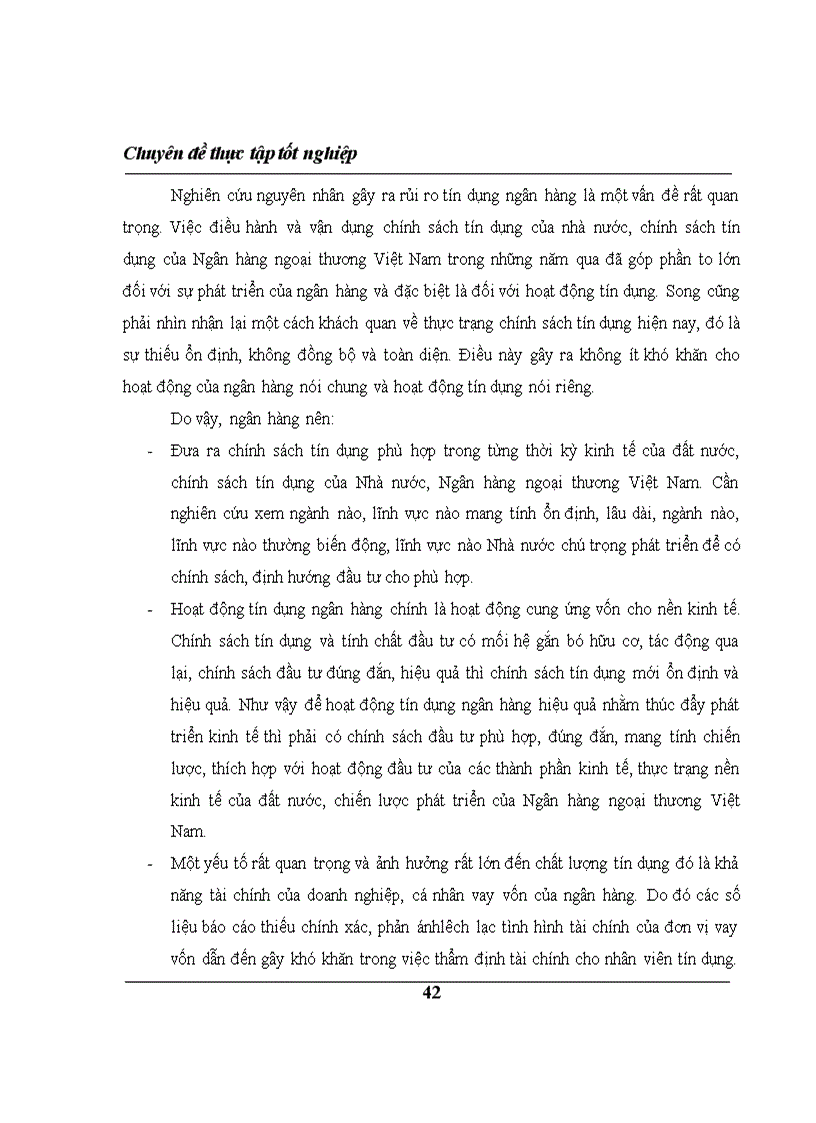 Chuyên đề thực tập tốt nghiệp

Nghiên cứu nguyên nhân gây ra rủi ro tín dụng ngân hàng là một vấn đề rất quan trọng. Việc điều hành và vận dụng chính sách tín dụng của nhà nước, chính sách tín dụng của Ngân hàng ngoại thương Việt Nam trong những năm qua đã góp phần to lớn đối với sự phát triển của ngân hàng và đặc biệt là đối với hoạt động tín dụng. Song cũng phải nhìn nhận lại một cách khách quan về thực trạng chính sách tín dụng hiện nay, đó là sự thiếu ổn định, không đồng bộ và toàn diện. Điều này gây ra không ít khó khăn cho hoạt động của ngân hàng nói chung và hoạt động tín dụng nói riêng.

Do vậy, ngân hàng nên:

- Đưa ra chính sách tín dụng phù hợp trong từng thời kỳ kinh tế của đất nước, chính sách tín dụng của Nhà nước, Ngân hàng ngoại thương Việt Nam. Cần nghiên cứu xem ngành nào, lĩnh vực nào mang tính ổn định, lâu dài, ngành nào, lĩnh vực nào thường biến động, lĩnh vực nào Nhà nước chú trọng phát triển để có chính sách, định hướng đầu tư cho phù hợp.

- Hoạt động tín dụng ngân hàng chính là hoạt động cung ứng vốn cho nền kinh tế. Chính sách tín dụng và tính chất đầu tư có mối hệ gắn bó hữu cơ, tác động qua lại, chính sách đầu tư đúng đắn, hiệu quả thì chính sách tín dụng mới ổn định và hiệu quả. Như vậy để hoạt động tín dụng ngân hàng hiệu quả nhằm thúc đẩy phát triển kinh tế thì phải có chính sách đầu tư phù hợp, đúng đắn, mang tính chiến lược, thích hợp với hoạt động đầu tư của các thành phần kinh tế, thực trạng nền kinh tế của đất nước, chiến lược phát triển của Ngân hàng ngoại thương Việt Nam.

- Một yếu tố rất quan trọng và ảnh hưởng rất lớn đến chất lượng tín dụng đó là khả năng tài chính của doanh nghiệp, cá nhân vay vốn của ngân hàng. Do đó các số liệu báo cáo thiếu chính xác, phản ánhlệch lạc tình hình tài chính của đơn vị vay vốn dẫn đến gây khó khăn trong việc thẩm định tài chính cho nhân viên tín dụng.

42